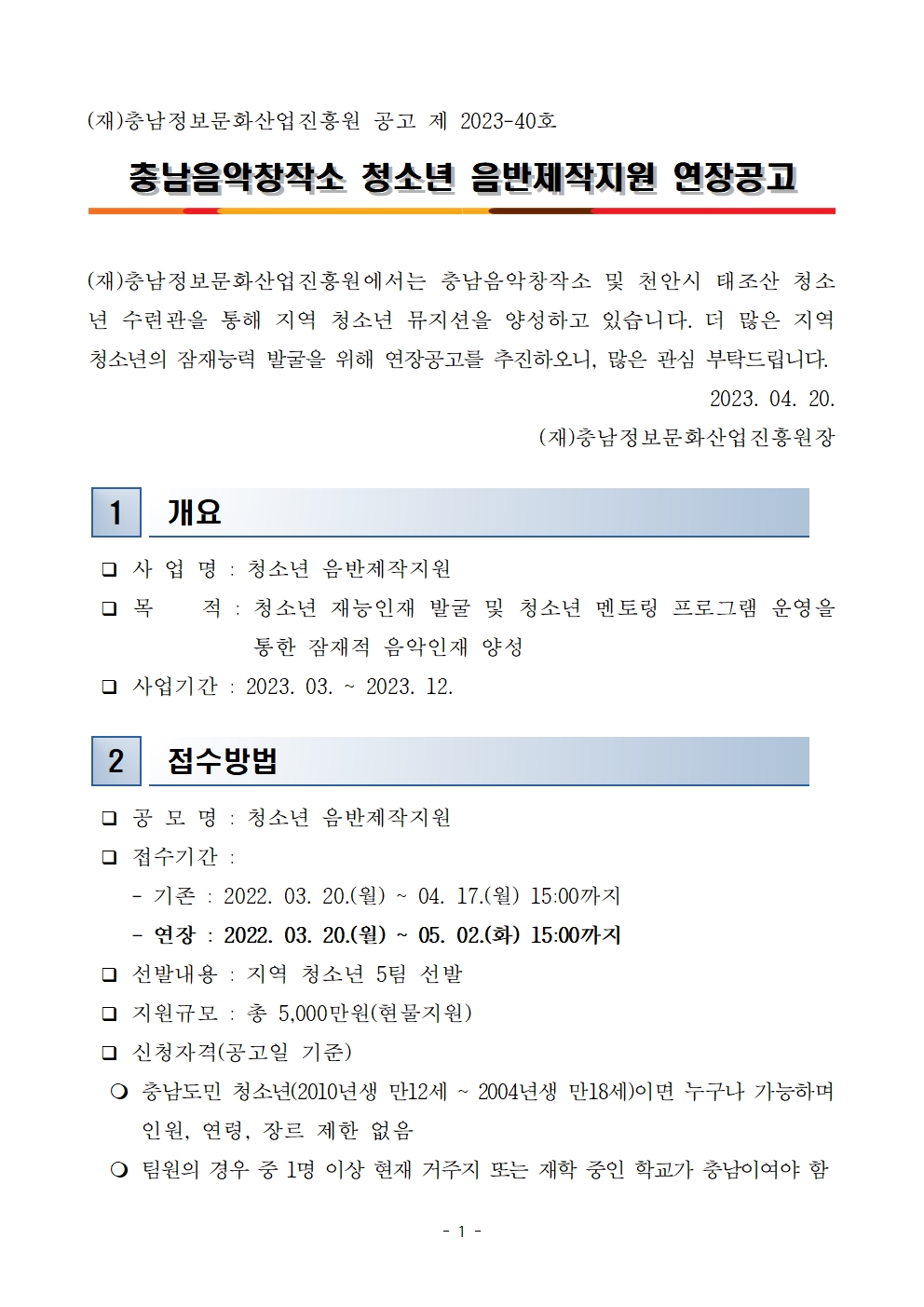 (재)충남정보문화산업진흥원 공고 제 2023-40호

충남음악창작소 청소년 음반제작지원 연장공고

(재)충남정보문화산업진흥원에서는 충남음악창작소 및 천안시 태조산 청소년 수련관을 통해 지역 청소년 뮤지션을 양성하고 있습니다. 더 많은 지역 청소년의 잠재능력 발굴을 위해 연장공고를 추진하오니, 많은 관심 부탁드립니다.

2023. 04. 20.

(재)충남정보문화산업진흥원장

1 개요

❑ 사 업 명 : 청소년 음반제작지원

❑ 목 적 : 청소년 재능인재 발굴 및 청소년 멘토링 프로그램 운영을 통한 잠재적 음악인재 양성

❑ 사업기간 : 2023. 03. ~ 2023. 12.

2 접수방법

❑ 공 모 명 : 청소년 음반제작지원

❑ 접수기간 :

- 기존 : 2022. 03. 20.(월) ~ 04. 17.(월) 15:00까지

- 연장 : 2022. 03. 20.(월) ~ 05. 02.(화) 15:00까지

❑ 선발내용 : 지역 청소년 5팀 선발

❑ 지원규모 : 총 5,000만원(현물지원)

❑ 신청자격(공고일 기준)

❍ 충남도민 청소년(2010년생 만12세 ~ 2004년생 만18세)이면 누구나 가능하며 인원, 연령, 장르 제한 없음

❍ 팀원의 경우 중 1명 이상 현재 거주지 또는 재학 중인 학교가 충남이여야 함

- 1 -